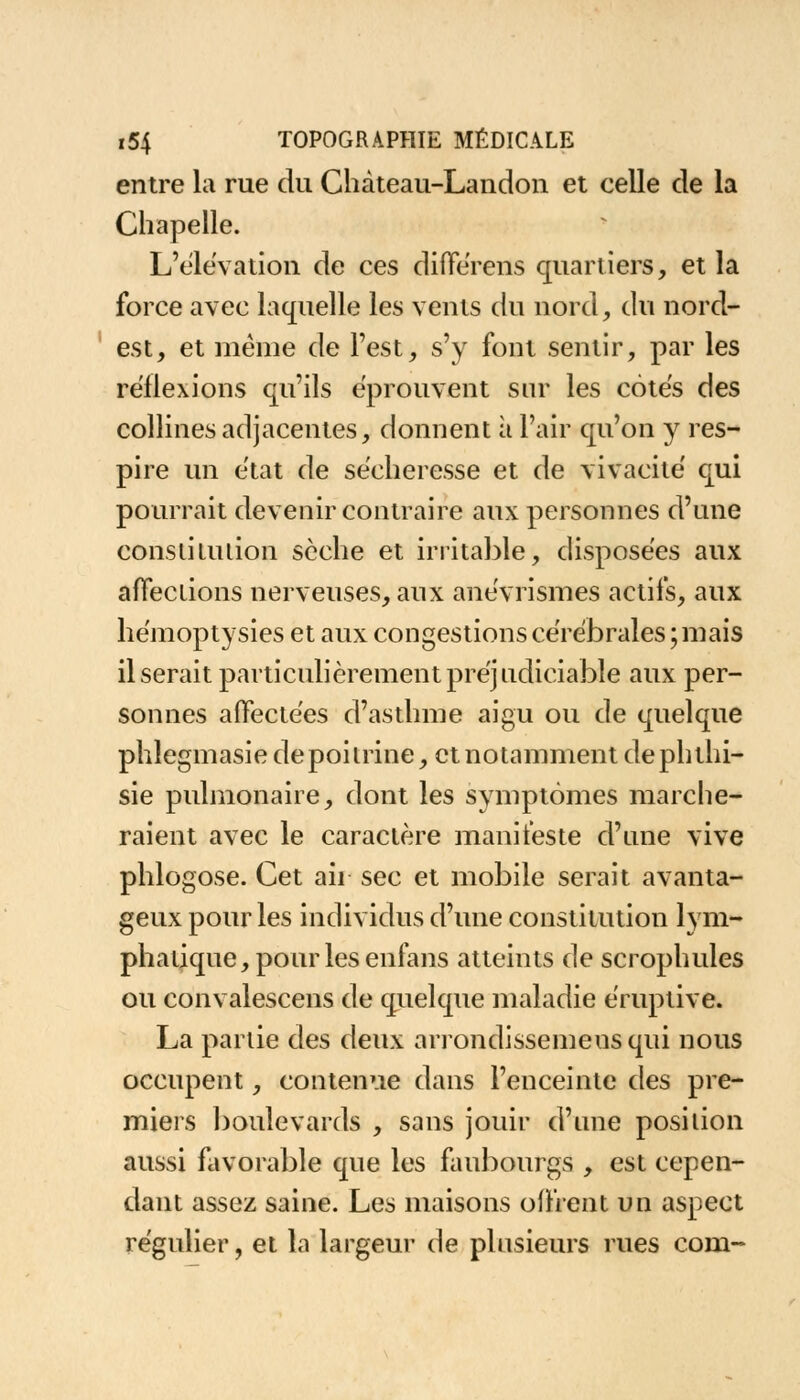 154 TOPOGRAPHIE MÉDICALE

entre la rue du Château-Landon et celle de la Chapelle.

L'élévation de ces différens quartiers, et la force avec laquelle les vents du nord, du nord-est, et même de l'est, s'y font sentir, par les réflexions qu'ils éprouvent sur les côtés des collines adjacentes, donnent à l'air qu'on y respire un état de sécheresse et de vivacité qui pourrait devenir contraire aux personnes d'une constitution sèche et irritable, disposées aux affections nerveuses, aux anévrismes actifs, aux hémoptysies et aux congestions cérébrales; mais il serait particulièrement préjudiciable aux personnes affectées d'asthme aigu ou de quelque phlegmasie de poitrine, et notamment de phthisie pulmonaire, dont les symptômes marcheraient avec le caractère manifeste d'une vive phlogose. Cet air sec et mobile serait avantageux pour les individus d'une constitution lymphatique, pour les enfans atteints de scrophules ou convalescens de quelque maladie éruptive.

La partie des deux arrondissemens qui nous occupent, contenue dans l'enceinte des premiers boulevards, sans jouir d'une position aussi favorable que les faubourgs, est cependant assez saine. Les maisons offrent un aspect régulier, et la largeur de plusieurs rues com-